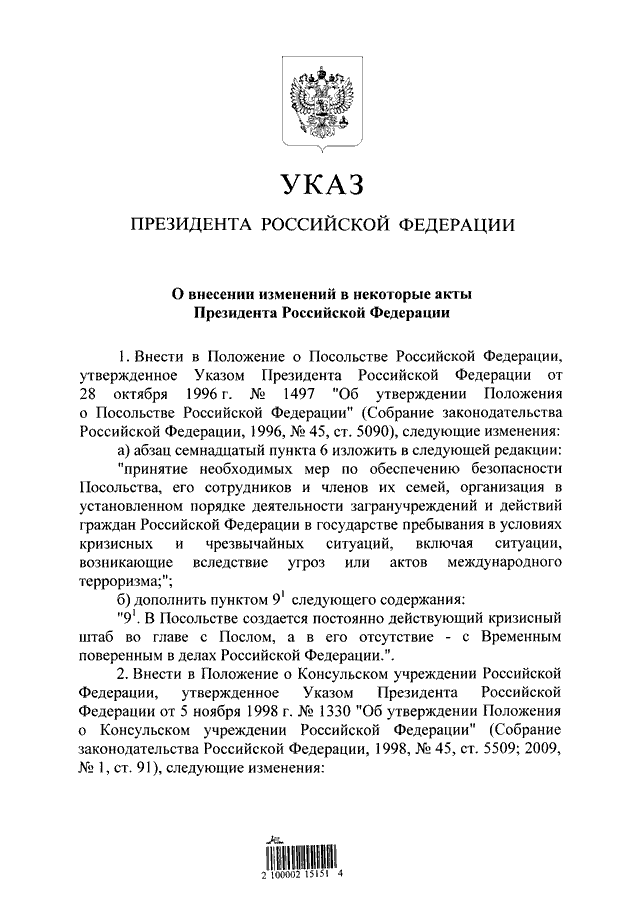 УКАЗ

ПРЕЗИДЕНТА РОССИЙСКОЙ ФЕДЕРАЦИИ

О внесении изменений в некоторые акты Президента Российской Федерации

1. Внести в Положение о Посольстве Российской Федерации, утвержденное Указом Президента Российской Федерации от 28 октября 1996 г. № 1497 "Об утверждении Положения о Посольстве Российской Федерации" (Собрание законодательства Российской Федерации, 1996, № 45, ст. 5090), следующие изменения:

а) абзац семнадцатый пункта 6 изложить в следующей редакции:

"принятие необходимых мер по обеспечению безопасности Посольства, его сотрудников и членов их семей, организация в установленном порядке деятельности загранучреждений и действий граждан Российской Федерации в государстве пребывания в условиях кризисных и чрезвычайных ситуаций, включая ситуации, возникающие вследствие угроз или актов международного терроризма;";

б) дополнить пунктом $9^1$ следующего содержания:

"$9^1$. В Посольстве создается постоянно действующий кризисный штаб во главе с Послом, а в его отсутствие - с Временным поверенным в делах Российской Федерации.".

2. Внести в Положение о Консульском учреждении Российской Федерации, утвержденное Указом Президента Российской Федерации от 5 ноября 1998 г. № 1330 "Об утверждении Положения о Консульском учреждении Российской Федерации" (Собрание законодательства Российской Федерации, 1998, № 45, ст. 5509; 2009, № 1, ст. 91), следующие изменения:

2 100002 15151 4